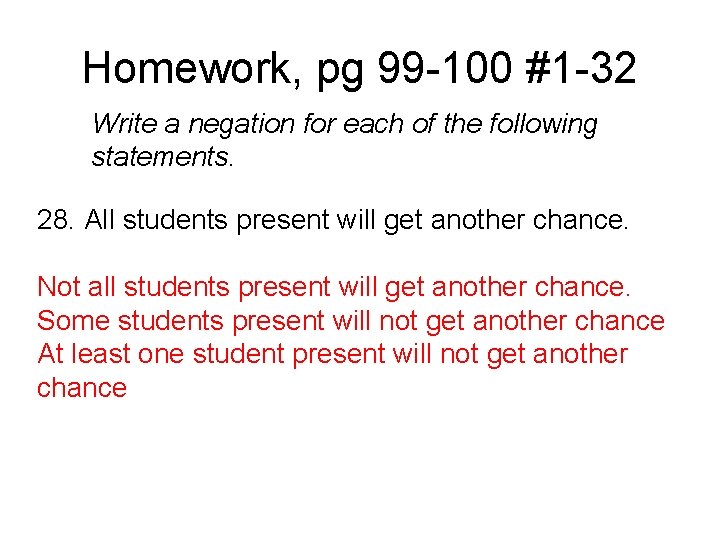 Homework, pg 99-100 #1-32

Write a negation for each of the following statements.

28. All students present will get another chance.

Not all students present will get another chance.
Some students present will not get another chance
At least one student present will not get another chance